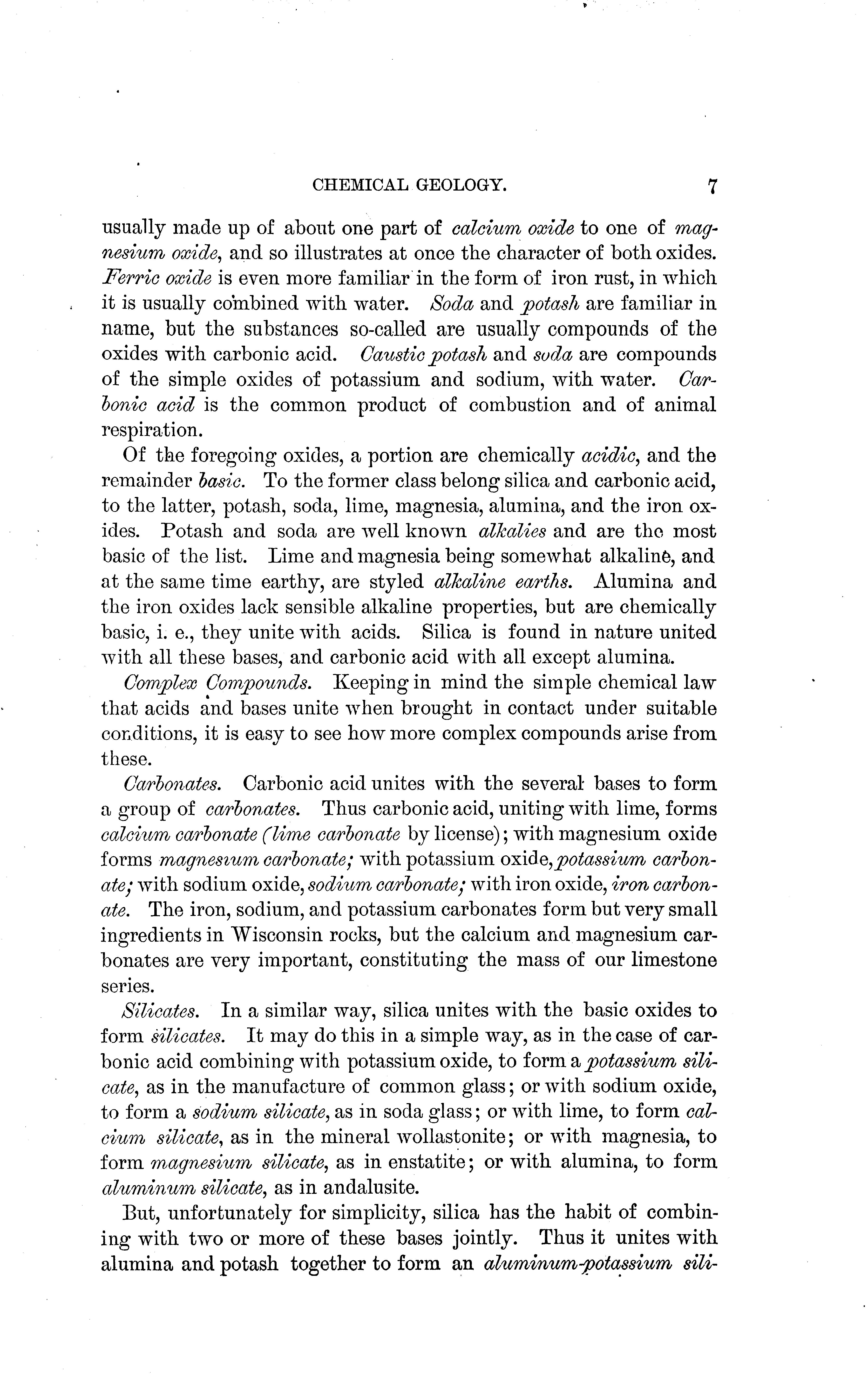 CHEMICAL GEOLOGY. 7

usually made up of about one part of calcium oxide to one of magnesium oxide, and so illustrates at once the character of both oxides. Ferric oxide is even more familiar in the form of iron rust, in which it is usually combined with water. Soda and potash are familiar in name, but the substances so-called are usually compounds of the oxides with carbonic acid. Caustic potash and soda are compounds of the simple oxides of potassium and sodium, with water. Carbonic acid is the common product of combustion and of animal respiration.

Of the foregoing oxides, a portion are chemically acidic, and the remainder basic. To the former class belong silica and carbonic acid, to the latter, potash, soda, lime, magnesia, alumina, and the iron oxides. Potash and soda are well known alkalies and are the most basic of the list. Lime and magnesia being somewhat alkaline, and at the same time earthy, are styled alkaline earths. Alumina and the iron oxides lack sensible alkaline properties, but are chemically basic, i. e., they unite with acids. Silica is found in nature united with all these bases, and carbonic acid with all except alumina.

Complex Compounds. Keeping in mind the simple chemical law that acids and bases unite when brought in contact under suitable conditions, it is easy to see how more complex compounds arise from these.

Carbonates. Carbonic acid unites with the several bases to form a group of carbonates. Thus carbonic acid, uniting with lime, forms calcium carbonate (lime carbonate by license); with magnesium oxide forms magnesium carbonate; with potassium oxide, potassium carbonate; with sodium oxide, sodium carbonate; with iron oxide, iron carbonate. The iron, sodium, and potassium carbonates form but very small ingredients in Wisconsin rocks, but the calcium and magnesium carbonates are very important, constituting the mass of our limestone series.

Silicates. In a similar way, silica unites with the basic oxides to form silicates. It may do this in a simple way, as in the case of carbonic acid combining with potassium oxide, to form a potassium silicate, as in the manufacture of common glass; or with sodium oxide, to form a sodium silicate, as in soda glass; or with lime, to form calcium silicate, as in the mineral wollastonite; or with magnesia, to form magnesium silicate, as in enstatite; or with alumina, to form aluminum silicate, as in andalusite.

But, unfortunately for simplicity, silica has the habit of combining with two or more of these bases jointly. Thus it unites with alumina and potash together to form an aluminum-potassium sili-